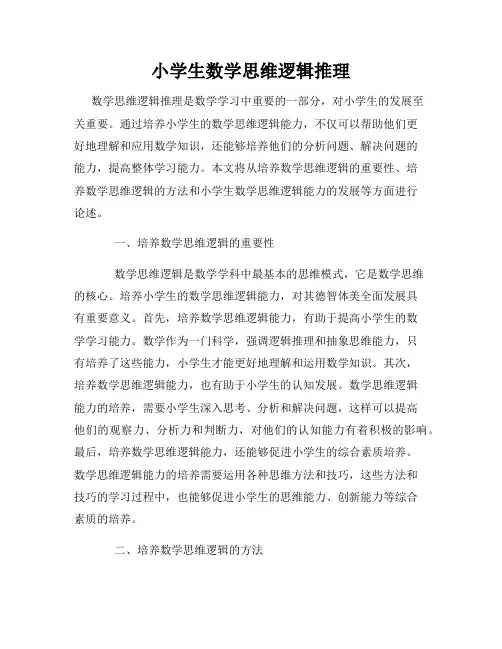 小学生数学思维逻辑推理

数学思维逻辑推理是数学学习中重要的一部分，对小学生的发展至关重要。通过培养小学生的数学思维逻辑能力，不仅可以帮助他们更好地理解和应用数学知识，还能够培养他们的分析问题、解决问题的能力，提高整体学习能力。本文将从培养数学思维逻辑的重要性、培养数学思维逻辑的方法和小学生数学思维逻辑能力的发展等方面进行论述。

一、培养数学思维逻辑的重要性

数学思维逻辑是数学学科中最基本的思维模式，它是数学思维的核心。培养小学生的数学思维逻辑能力，对其德智体美全面发展具有重要意义。首先，培养数学思维逻辑能力，有助于提高小学生的数学学习能力。数学作为一门科学，强调逻辑推理和抽象思维能力，只有培养了这些能力，小学生才能更好地理解和运用数学知识。其次，培养数学思维逻辑能力，也有助于小学生的认知发展。数学思维逻辑能力的培养，需要小学生深入思考、分析和解决问题，这样可以提高他们的观察力、分析力和判断力，对他们的认知能力有着积极的影响。最后，培养数学思维逻辑能力，还能够促进小学生的综合素质培养。数学思维逻辑能力的培养需要运用各种思维方法和技巧，这些方法和技巧的学习过程中，也能够促进小学生的思维能力、创新能力等综合素质的培养。

二、培养数学思维逻辑的方法